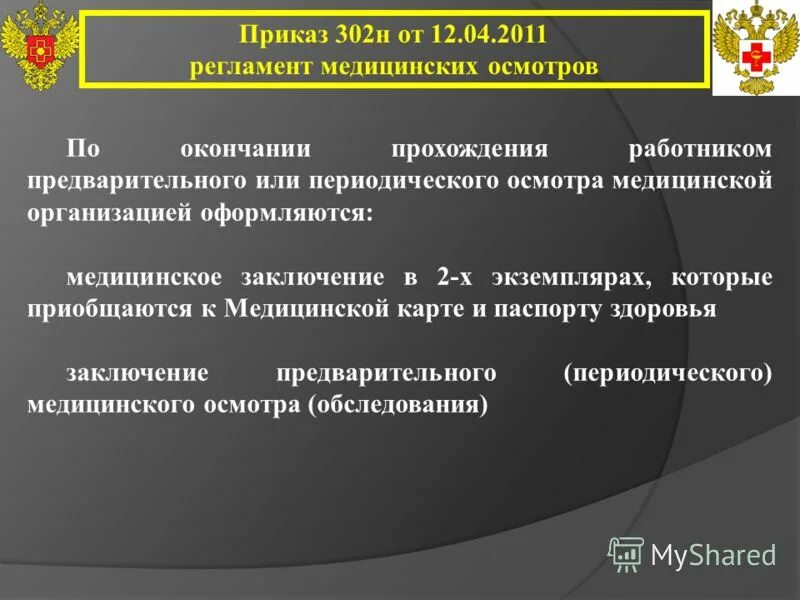 Приказ 302н от 12.04.2011
регламент медицинских осмотров

По окончании прохождения работником предварительного или периодического осмотра медицинской организацией оформляются:

медицинское заключение в 2-х экземплярах, которые приобщаются к Медицинской карте и паспорту здоровья

заключение предварительного (периодического) медицинского осмотра (обследования)

MyShared